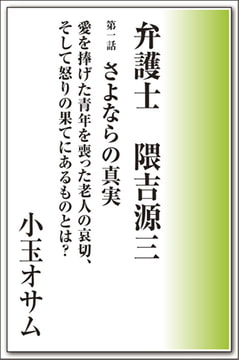 弁護士　隈吉源三

第一話　さよならの真実

愛を捧げた青年を喪った老人の哀切、そして怒りの果てにあるものとは？

小玉オサム